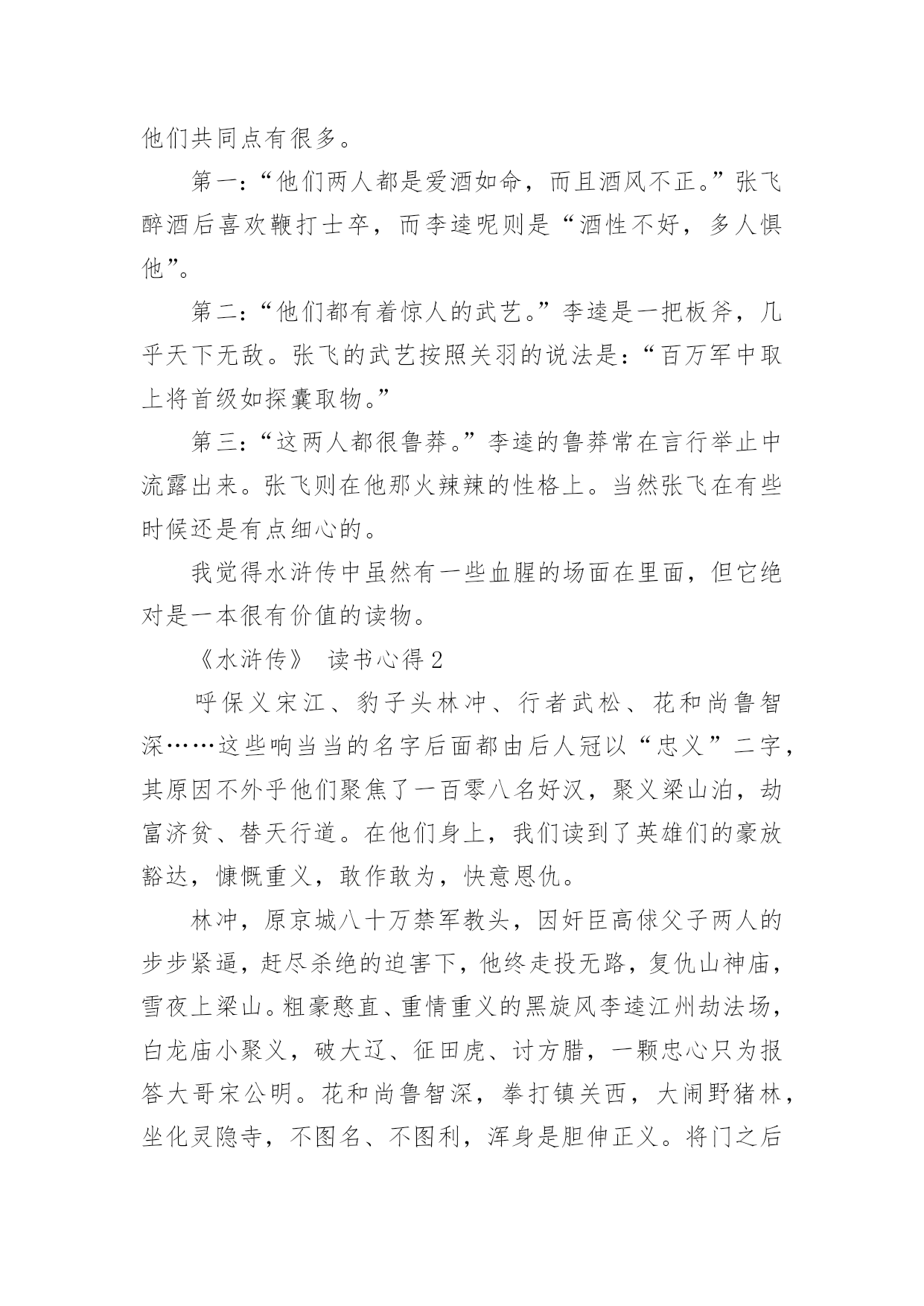 他们共同点有很多。

第一:“他们两人都是爱酒如命，而且酒风不正。”张飞醉酒后喜欢鞭打士卒，而李逵呢则是“酒性不好，多人惧他”。

第二:“他们都有着惊人的武艺。”李逵是一把板斧，几乎天下无敌。张飞的武艺按照关羽的说法是:“百万军中取上将首级如探囊取物。”

第三:“这两人都很鲁莽。”李逵的鲁莽常在言行举止中流露出来。张飞则在他那火辣辣的性格上。当然张飞在有些时候还是有点细心的。

我觉得水浒传中虽然有一些血腥的场面在里面，但它绝对是一本很有价值的读物。

《水浒传》 读书心得 2

呼保义宋江、豹子头林冲、行者武松、花和尚鲁智深……这些响当当的名字后面都由后人冠以“忠义”二字，其原因不外乎他们聚焦了一百零八名好汉，聚义梁山泊，劫富济贫、替天行道。在他们身上，我们读到了英雄们的豪放豁达，慷慨重义，敢作敢为，快意恩仇。

林冲，原京城八十万禁军教头，因奸臣高俅父子两人的步步紧逼，赶尽杀绝的迫害下，他终走投无路，复仇山神庙，雪夜上梁山。粗豪憨直、重情重义的黑旋风李逵江州劫法场，白龙庙小聚义，破大辽、征田虎、讨方腊，一颗忠心只为报答大哥宋公明。花和尚鲁智深，拳打镇关西，大闹野猪林，坐化灵隐寺，不图名、不图利，浑身是胆伸正义。将门之后